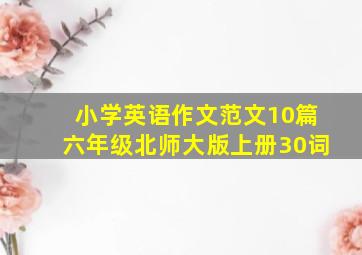 小学英语作文范文10篇
六年级北师大版上册30词